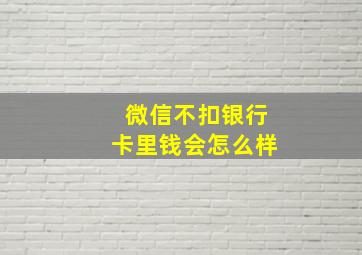 微信不扣银行卡里钱会怎么样